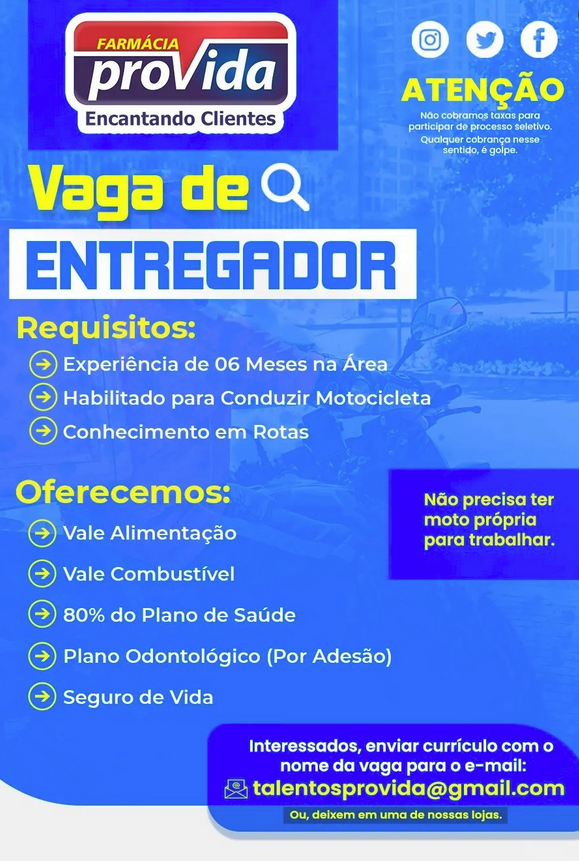 FARMÁCIA
proVida
Encantando Clientes

ATENÇÃO
Não cobramos taxas para participar de processo seletivo. Qualquer cobrança nesse sentido, é golpe.

Vaga de
ENTREGADOR

Requisitos:
Experiência de 06 Meses na Área
Habilitado para Conduzir Motocicleta
Conhecimento em Rotas

Oferecemos:
Vale Alimentação
Vale Combustível
80% do Plano de Saúde
Plano Odontológico (Por Adesão)
Seguro de Vida

Não precisa ter moto própria para trabalhar.

Interessados, enviar currículo com o nome da vaga para o e-mail:
talentosprovida@gmail.com
Ou, deixem em uma de nossas lojas.